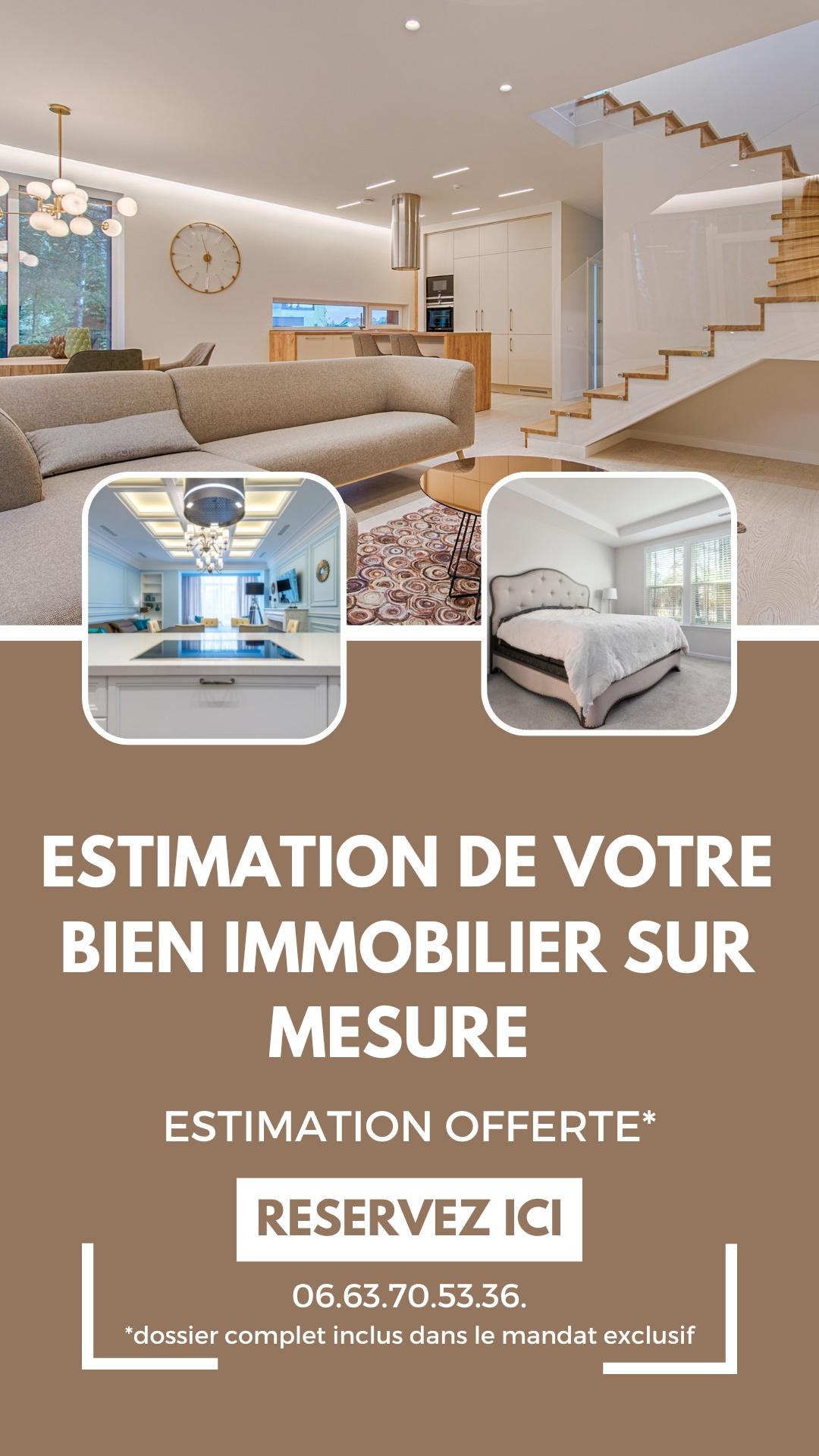 ESTIMATION DE VOTRE BIEN IMMOBILIER SUR MESURE

ESTIMATION OFFERTE*

RESERVEZ ICI

06.63.70.53.36.

*dossier complet inclus dans le mandat exclusif